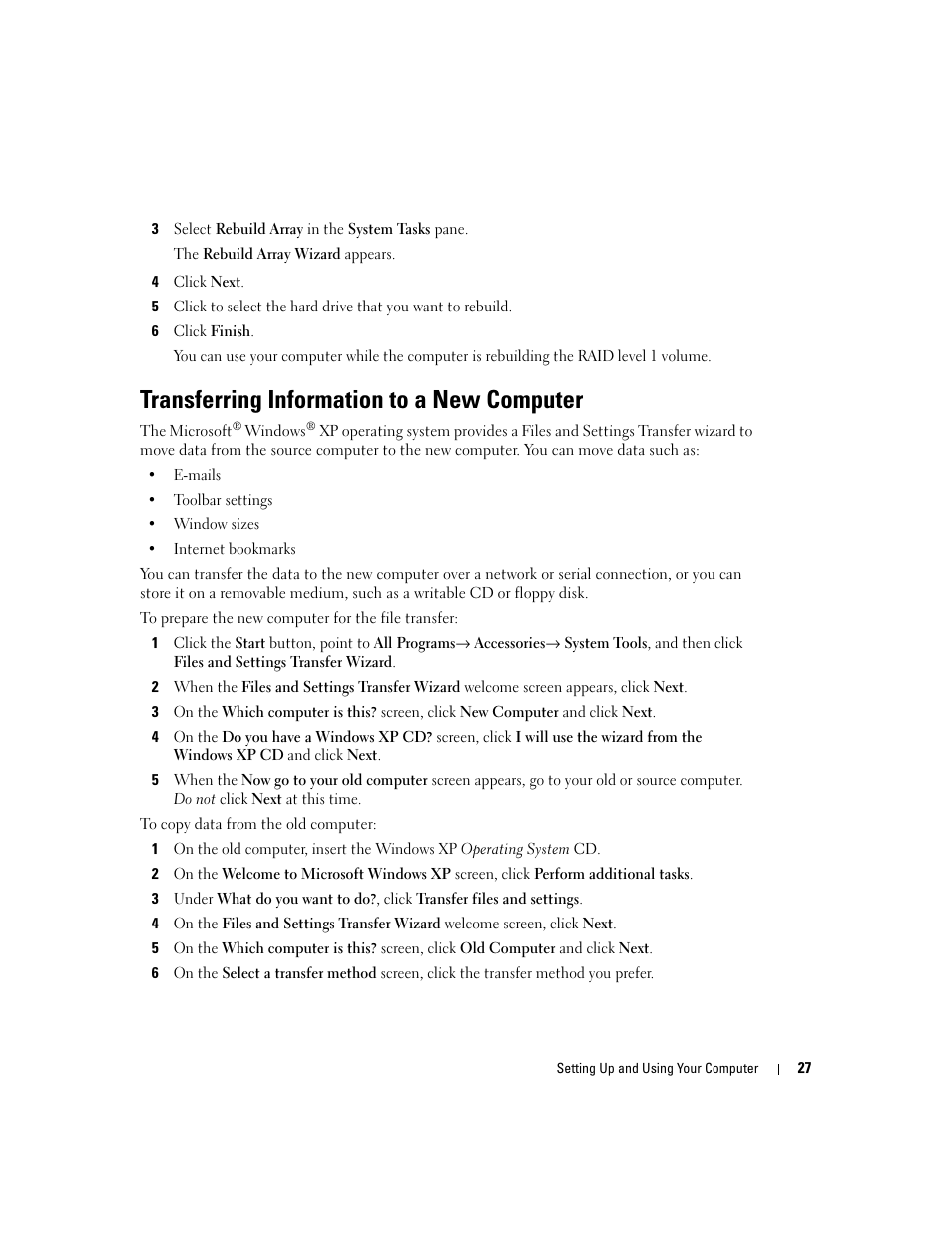 3 Select Rebuild Array in the System Tasks pane.

The Rebuild Array Wizard appears.

4 Click Next.

5 Click to select the hard drive that you want to rebuild.

6 Click Finish.

You can use your computer while the computer is rebuilding the RAID level 1 volume.

Transferring Information to a New Computer

The Microsoft® Windows® XP operating system provides a Files and Settings Transfer wizard to move data from the source computer to the new computer. You can move data such as:

• E-mails
• Toolbar settings
• Window sizes
• Internet bookmarks

You can transfer the data to the new computer over a network or serial connection, or you can store it on a removable medium, such as a writable CD or floppy disk.

To prepare the new computer for the file transfer:

1 Click the Start button, point to All Programs→ Accessories→ System Tools, and then click Files and Settings Transfer Wizard.

2 When the Files and Settings Transfer Wizard welcome screen appears, click Next.

3 On the Which computer is this? screen, click New Computer and click Next.

4 On the Do you have a Windows XP CD? screen, click I will use the wizard from the Windows XP CD and click Next.

5 When the Now go to your old computer screen appears, go to your old or source computer. Do not click Next at this time.

To copy data from the old computer:

1 On the old computer, insert the Windows XP Operating System CD.

2 On the Welcome to Microsoft Windows XP screen, click Perform additional tasks.

3 Under What do you want to do?, click Transfer files and settings.

4 On the Files and Settings Transfer Wizard welcome screen, click Next.

5 On the Which computer is this? screen, click Old Computer and click Next.

6 On the Select a transfer method screen, click the transfer method you prefer.

Setting Up and Using Your Computer | 27